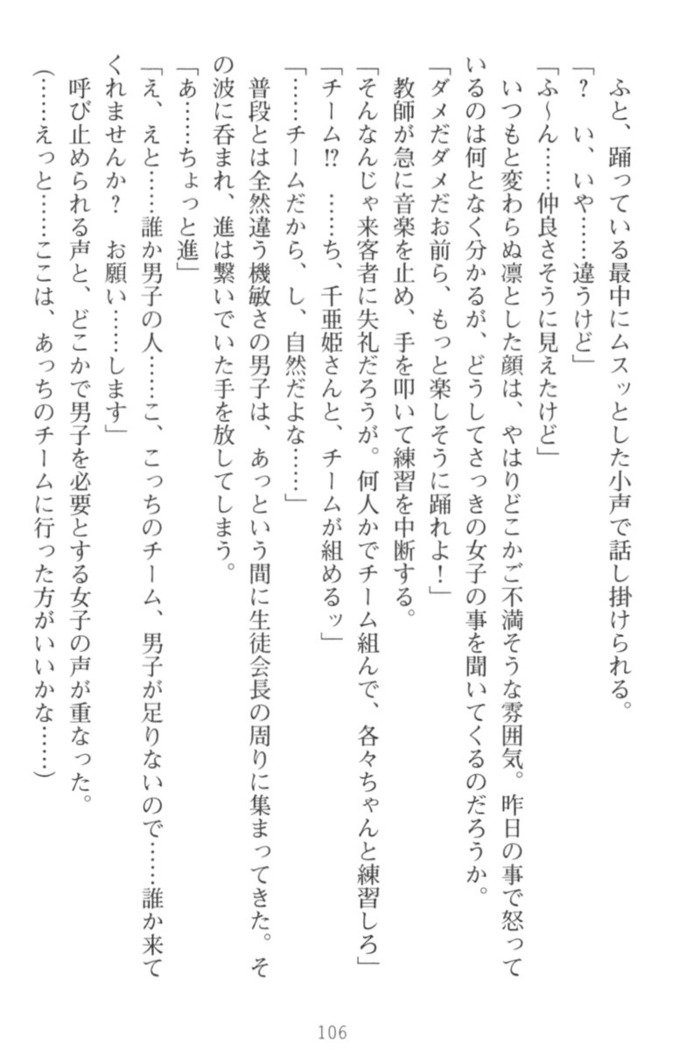 ふと、踊っている最中にムスッとした小声で話し掛けられる。
「？　い、いや……違うけど」
「ふ～ん……仲良さそうに見えたけど」
いつもと変わらぬ凛とした顔は、やはりどこかご不満そうな雰囲気。昨日の事で怒っているのは何となく分かるが、どうしてさっきの女子の事を聞いてくるのだろうか。
「ダメだダメだお前ら、もっと楽しそうに踊れよ！」
教師が急に音楽を止め、手を叩いて練習を中断する。
「そんなんじゃ来客者に失礼だろうが。何人かでチーム組んで、各々ちゃんと練習しろ」
「チーム!?　……ち、千亜姫さんと、チームが組めるッ」
「……チームだから、し、自然だよな……」
普段とは全然違う機敏さの男子は、あっという間に生徒会長の周りに集まってきた。その波に呑まれ、進は繋いでいた手を放してしまう。
「あ……ちょっと進」
「え、えと……誰か男子の人……こ、こっちのチーム、男子が足りないので……誰か来てくれませんか？　お願い……します」
呼び止められる声と、どこかで男子を必要とする女子の声が重なった。
（……えっと……ここは、あっちのチームに行った方がいいかな……）

106